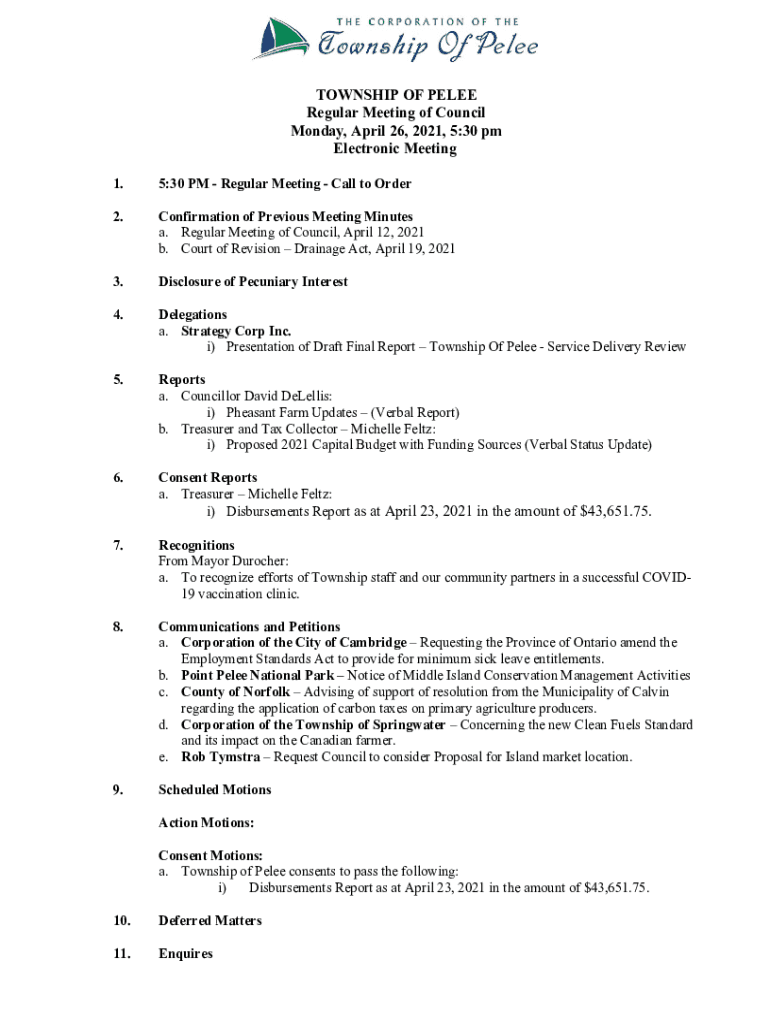 THE CORPORATION OF THE
Township Of Pelee

TOWNSHIP OF PELEE
Regular Meeting of Council
Monday, April 26, 2021, 5:30 pm
Electronic Meeting

1. 5:30 PM - Regular Meeting - Call to Order

2. Confirmation of Previous Meeting Minutes
a. Regular Meeting of Council, April 12, 2021
b. Court of Revision – Drainage Act, April 19, 2021

3. Disclosure of Pecuniary Interest

4. Delegations
a. Strategy Corp Inc.
i) Presentation of Draft Final Report – Township Of Pelee - Service Delivery Review

5. Reports
a. Councillor David DeLellis:
i) Pheasant Farm Updates – (Verbal Report)
b. Treasurer and Tax Collector – Michelle Feltz:
i) Proposed 2021 Capital Budget with Funding Sources (Verbal Status Update)

6. Consent Reports
a. Treasurer – Michelle Feltz:
i) Disbursements Report as at April 23, 2021 in the amount of $43,651.75.

7. Recognitions
From Mayor Durocher:
a. To recognize efforts of Township staff and our community partners in a successful COVID-19 vaccination clinic.

8. Communications and Petitions
a. Corporation of the City of Cambridge – Requesting the Province of Ontario amend the Employment Standards Act to provide for minimum sick leave entitlements.
b. Point Pelee National Park – Notice of Middle Island Conservation Management Activities
c. County of Norfolk – Advising of support of resolution from the Municipality of Calvin regarding the application of carbon taxes on primary agriculture producers.
d. Corporation of the Township of Springwater – Concerning the new Clean Fuels Standard and its impact on the Canadian farmer.
e. Rob Tymstra – Request Council to consider Proposal for Island market location.

9. Scheduled Motions

Action Motions:

Consent Motions:
a. Township of Pelee consents to pass the following:
i) Disbursements Report as at April 23, 2021 in the amount of $43,651.75.

10. Deferred Matters

11. Enquires